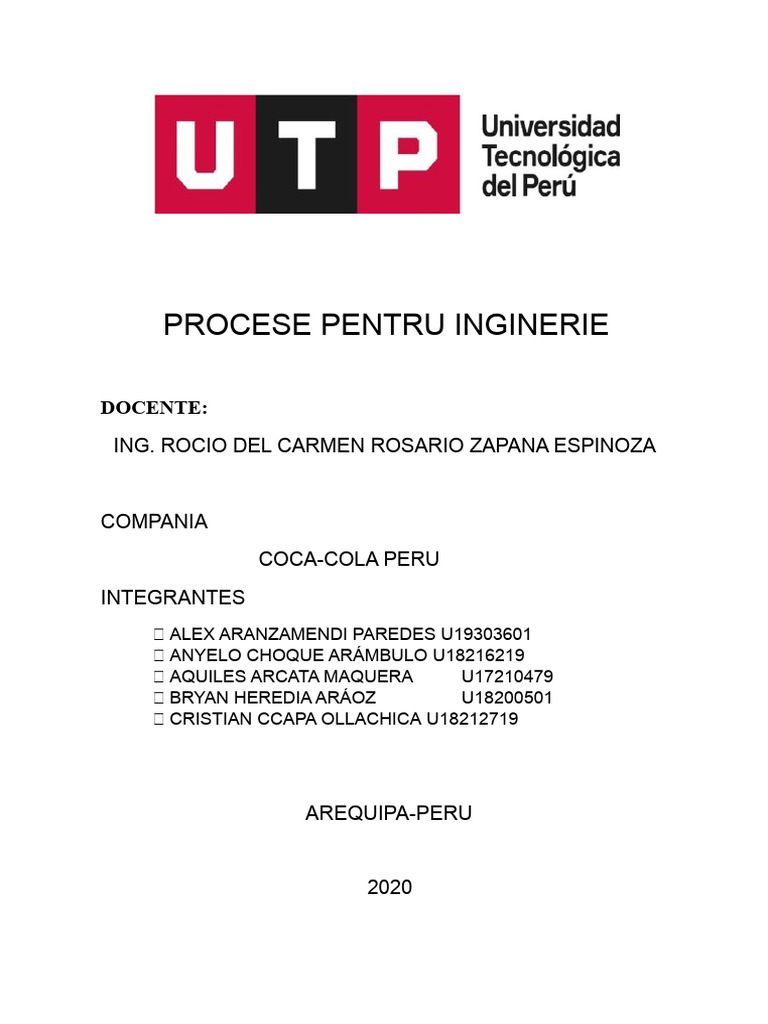 UTP Universidad Tecnológica del Perú

PROCESE PENTRU INGINERIE

DOCENTE:

ING. ROCIO DEL CARMEN ROSARIO ZAPANA ESPINOZA

COMPANIA

COCA-COLA PERU

INTEGRANTES

 ALEX ARANZAMENDI PAREDES U19303601
 ANYELO CHOQUE ARÁMBULO U18216219
 AQUILES ARCATA MAQUERA U17210479
 BRYAN HEREDIA ARÁOZ U18200501
 CRISTIAN CCAPA OLLACHICA U18212719

AREQUIPA-PERU

2020